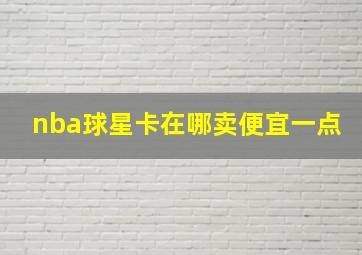 nba球星卡在哪卖便宜一点